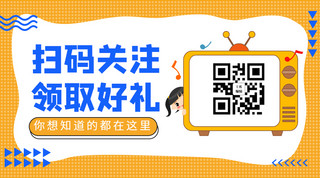 扫码关注
领取好礼
你想知道的都在这里